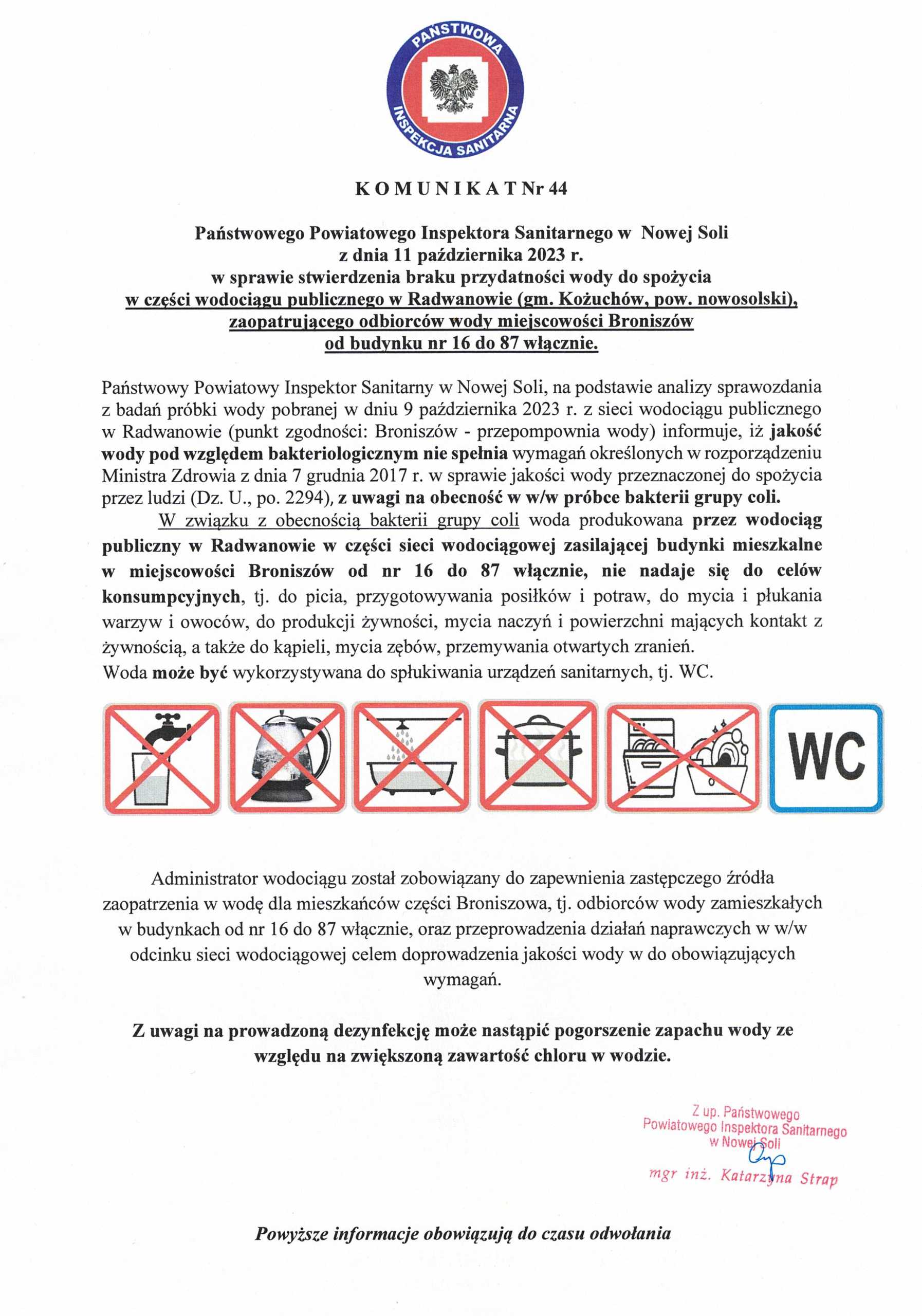 PAŃSTWOWA INSPEKCJA SANITARNA

K O M U N I K A T Nr 44

Państwowego Powiatowego Inspektora Sanitarnego w Nowej Soli
z dnia 11 października 2023 r.
w sprawie stwierdzenia braku przydatności wody do spożycia
w części wodociągu publicznego w Radwanowie (gm. Kożuchów, pow. nowosolski),
zaopatrującego odbiorców wody miejscowości Broniszów
od budynku nr 16 do 87 włącznie.

Państwowy Powiatowy Inspektor Sanitarny w Nowej Soli, na podstawie analizy sprawozdania z badań próbki wody pobranej w dniu 9 października 2023 r. z sieci wodociągu publicznego w Radwanowie (punkt zgodności: Broniszów - przepompownia wody) informuje, iż jakość wody pod względem bakteriologicznym nie spełnia wymagań określonych w rozporządzeniu Ministra Zdrowia z dnia 7 grudnia 2017 r. w sprawie jakości wody przeznaczonej do spożycia przez ludzi (Dz. U., po. 2294), z uwagi na obecność w w/w próbce bakterii grupy coli.

W związku z obecnością bakterii grupy coli woda produkowana przez wodociąg publiczny w Radwanowie w części sieci wodociągowej zasilającej budynki mieszkalne w miejscowości Broniszów od nr 16 do 87 włącznie, nie nadaje się do celów konsumpcyjnych, tj. do picia, przygotowywania posiłków i potraw, do mycia i płukania warzyw i owoców, do produkcji żywności, mycia naczyń i powierzchni mających kontakt z żywnością, a także do kąpieli, mycia zębów, przemywania otwartych zranień.
Woda może być wykorzystywana do spłukiwania urządzeń sanitarnych, tj. WC.

WC

Administrator wodociągu został zobowiązany do zapewnienia zastępczego źródła zaopatrzenia w wodę dla mieszkańców części Broniszowa, tj. odbiorców wody zamieszkałych w budynkach od nr 16 do 87 włącznie, oraz przeprowadzenia działań naprawczych w w/w odcinku sieci wodociągowej celem doprowadzenia jakości wody w do obowiązujących wymagań.

Z uwagi na prowadzoną dezynfekcję może nastąpić pogorszenie zapachu wody ze względu na zwiększoną zawartość chloru w wodzie.

Z up. Państwowego
Powiatowego Inspektora Sanitarnego
w Nowej Soli
mgr inż. Katarzyna Strap

Powyższe informacje obowiązują do czasu odwołania